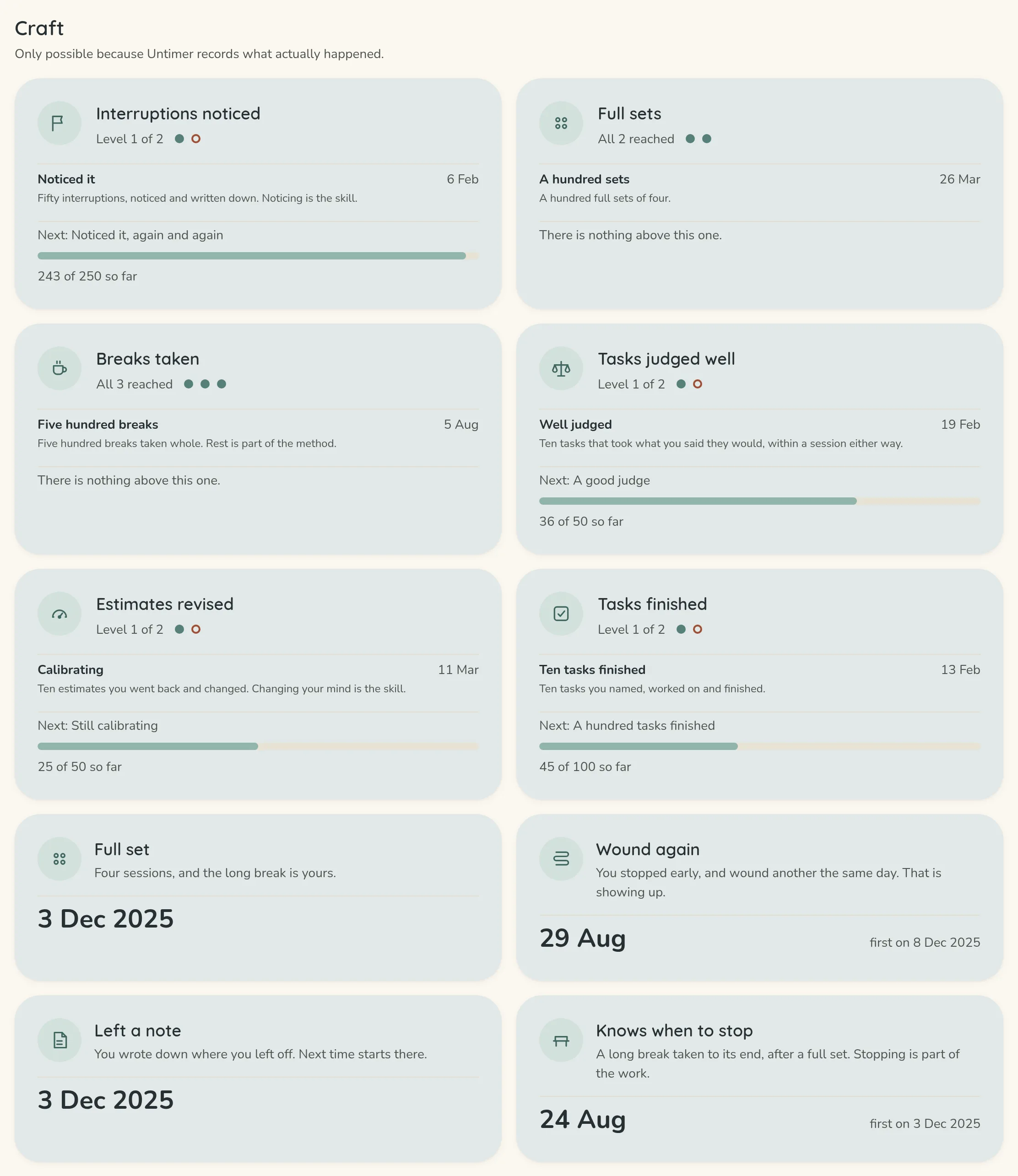 Craft
Only possible because Untimer records what actually happened.

Interruptions noticed
Level 1 of 2

Noticed it 6 Feb
Fifty interruptions, noticed and written down. Noticing is the skill.

Next: Noticed it, again and again

243 of 250 so far

Full sets
All 2 reached

A hundred sets 26 Mar
A hundred full sets of four.

There is nothing above this one.

Breaks taken
All 3 reached

Five hundred breaks 5 Aug
Five hundred breaks taken whole. Rest is part of the method.

There is nothing above this one.

Tasks judged well
Level 1 of 2

Well judged 19 Feb
Ten tasks that took what you said they would, within a session either way.

Next: A good judge

36 of 50 so far

Estimates revised
Level 1 of 2

Calibrating 11 Mar
Ten estimates you went back and changed. Changing your mind is the skill.

Next: Still calibrating

25 of 50 so far

Tasks finished
Level 1 of 2

Ten tasks finished 13 Feb
Ten tasks you named, worked on and finished.

Next: A hundred tasks finished

45 of 100 so far

Full set
Four sessions, and the long break is yours.

3 Dec 2025

Wound again
You stopped early, and wound another the same day. That is showing up.

29 Aug first on 8 Dec 2025

Left a note
You wrote down where you left off. Next time starts there.

3 Dec 2025

Knows when to stop
A long break taken to its end, after a full set. Stopping is part of the work.

24 Aug first on 3 Dec 2025